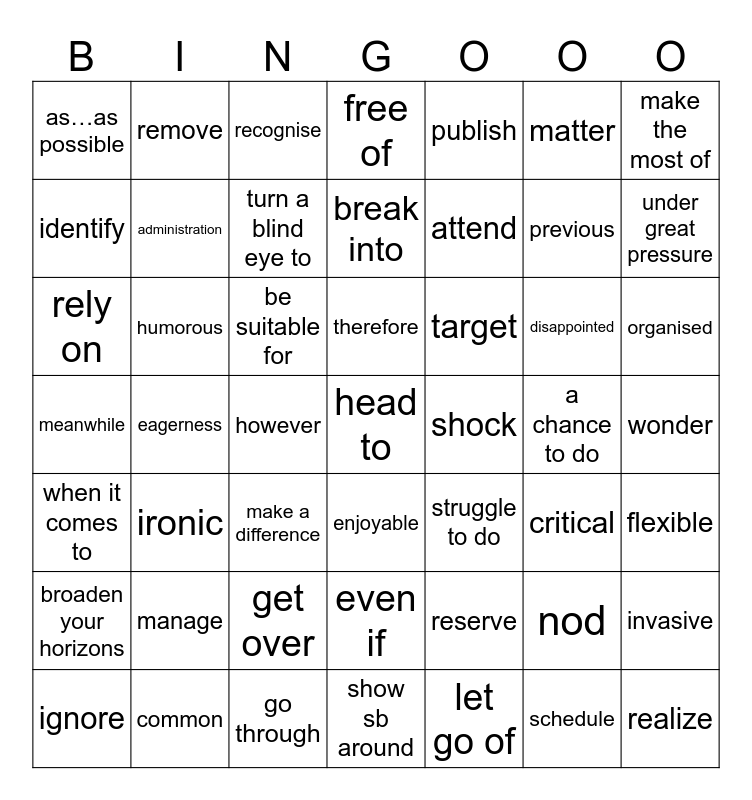 | B | I | N | G | O | O | O |
|---|---|---|---|---|---|---|
| as…as possible | remove | recognise | free of | publish | matter | make the most of |
| identify | administration | turn a blind eye to | break into | attend | previous | under great pressure |
| rely on | humorous | be suitable for | therefore | target | disappointed | organised |
| meanwhile | eagerness | however | head to | shock | a chance to do | wonder |
| when it comes to | ironic | make a difference | enjoyable | struggle to do | critical | flexible |
| broaden your horizons | manage | get over | even if | reserve | nod | invasive |
| ignore | common | go through | show sb around | let go of | schedule | realize |